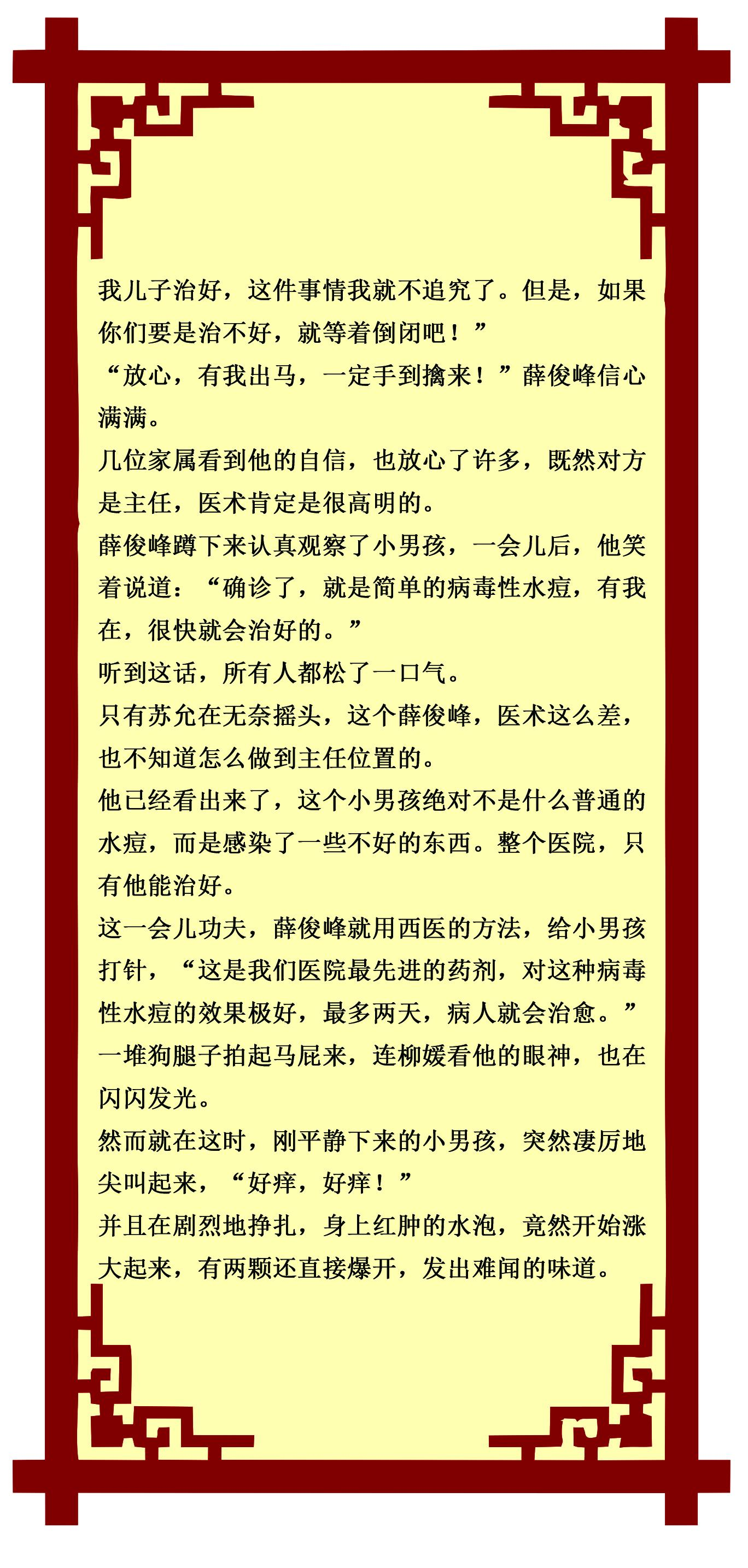 我儿子治好，这件事情我就不追究了。但是，如果你们要是治不好，就等着倒闭吧！”

“放心，有我出马，一定手到擒来！”薛俊峰信心满满。

几位家属看到他的自信，也放心了许多，既然对方是主任，医术肯定是很高明的。

薛俊峰蹲下来认真观察了小男孩，一会儿后，他笑着说道：“确诊了，就是简单的病毒性水痘，有我在，很快就会治好的。”

听到这话，所有人都松了一口气。

只有苏允在无奈摇头，这个薛俊峰，医术这么差，也不知道怎么做到主任位置的。

他已经看出来了，这个小男孩绝对不是什么普通的水痘，而是感染了一些不好的东西。整个医院，只有他能治好。

这一会儿功夫，薛俊峰就用西医的方法，给小男孩打针，“这是我们医院最先进的药剂，对这种病毒性水痘的效果极好，最多两天，病人就会治愈。”

一堆狗腿子拍起马屁来，连柳媛看他的眼神，也在闪闪发光。

然而就在这时，刚平静下来的小男孩，突然凄厉地尖叫起来，“好痒，好痒！”

并且在剧烈地挣扎，身上红肿的水泡，竟然开始涨大起来，有两颗还直接爆开，发出难闻的味道。